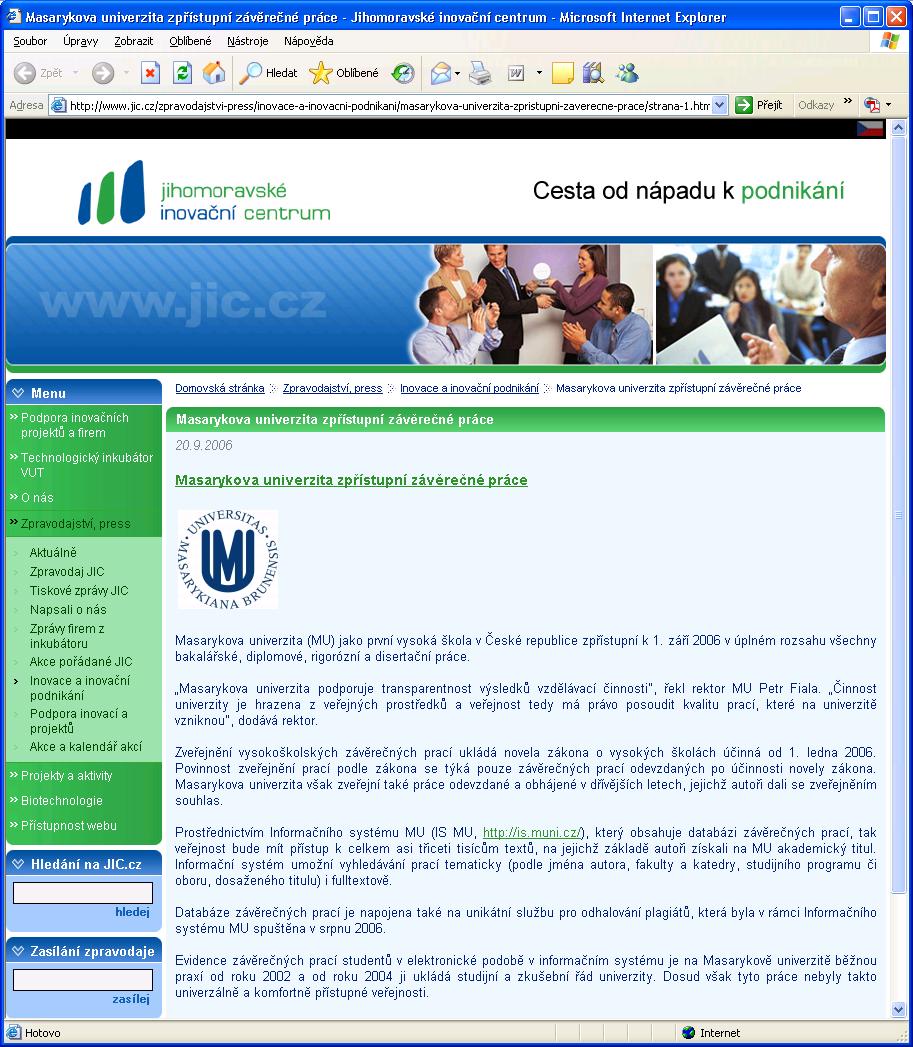 Masarykova univerzita zpřístupní závěrečné práce - Jihomoravské inovační centrum - Microsoft Internet Explorer

Soubor Úpravy Zobrazit Oblíbené Nástroje Nápověda

Zpět Hledat Oblíbené

Adresa http://www.jic.cz/zpravodajstvi-press/inovace-a-inovacni-podnikani/masarykova-univerzita-zpristupni-zaverecne-prace/strana-1.htm Přejít Odkazy

jihomoravské inovační centrum

Cesta od nápadu k podnikání

www.jic.cz

Menu

Podpora inovačních projektů a firem
Technologický inkubátor VUT
O nás
Zpravodajství, press
Aktuálně
Zpravodaj JIC
Tiskové zprávy JIC
Napsali o nás
Zprávy firem z inkubátoru
Akce pořádané JIC
Inovace a inovační podnikání
Podpora inovací a projektů
Akce a kalendář akcí
Projekty a aktivity
Biotechnologie
Přístupnost webu

Hledání na JIC.cz
hledej

Zasílání zpravodaje
zasílej

Domovská stránka Zpravodajství, press Inovace a inovační podnikání Masarykova univerzita zpřístupní závěrečné práce

Masarykova univerzita zpřístupní závěrečné práce

20.9.2006

Masarykova univerzita zpřístupní závěrečné práce

UNIVERSITAS MASARYKIANA BRUNENSIS

Masarykova univerzita (MU) jako první vysoká škola v České republice zpřístupní k 1. září 2006 v úplném rozsahu všechny bakalářské, diplomové, rigorózní a disertační práce.

„Masarykova univerzita podporuje transparentnost výsledků vzdělávací činnosti", řekl rektor MU Petr Fiala. „Činnost univerzity je hrazena z veřejných prostředků a veřejnost tedy má právo posoudit kvalitu prací, které na univerzitě vzniknou", dodává rektor.

Zveřejnění vysokoškolských závěrečných prací ukládá novela zákona o vysokých školách účinná od 1. ledna 2006. Povinnost zveřejnění prací podle zákona se týká pouze závěrečných prací odevzdaných po účinnosti novely zákona. Masarykova univerzita však zveřejní také práce odevzdané a obhájené v dřívějších letech, jejichž autoři dali se zveřejněním souhlas.

Prostřednictvím Informačního systému MU (IS MU, http://is.muni.cz/), který obsahuje databázi závěrečných prací, tak veřejnost bude mít přístup k celkem asi třiceti tisícům textů, na jejichž základě autoři získali na MU akademický titul. Informační systém umožní vyhledávání prací tematicky (podle jména autora, fakulty a katedry, studijního programu či oboru, dosaženého titulu) i fulltextově.

Databáze závěrečných prací je napojena také na unikátní službu pro odhalování plagiátů, která byla v rámci Informačního systému MU spuštěna v srpnu 2006.

Evidence závěrečných prací studentů v elektronické podobě v informačním systému je na Masarykově univerzitě běžnou praxí od roku 2002 a od roku 2004 ji ukládá studijní a zkušební řád univerzity. Dosud však tyto práce nebyly takto univerzálně a komfortně přístupné veřejnosti.

Hotovo Internet